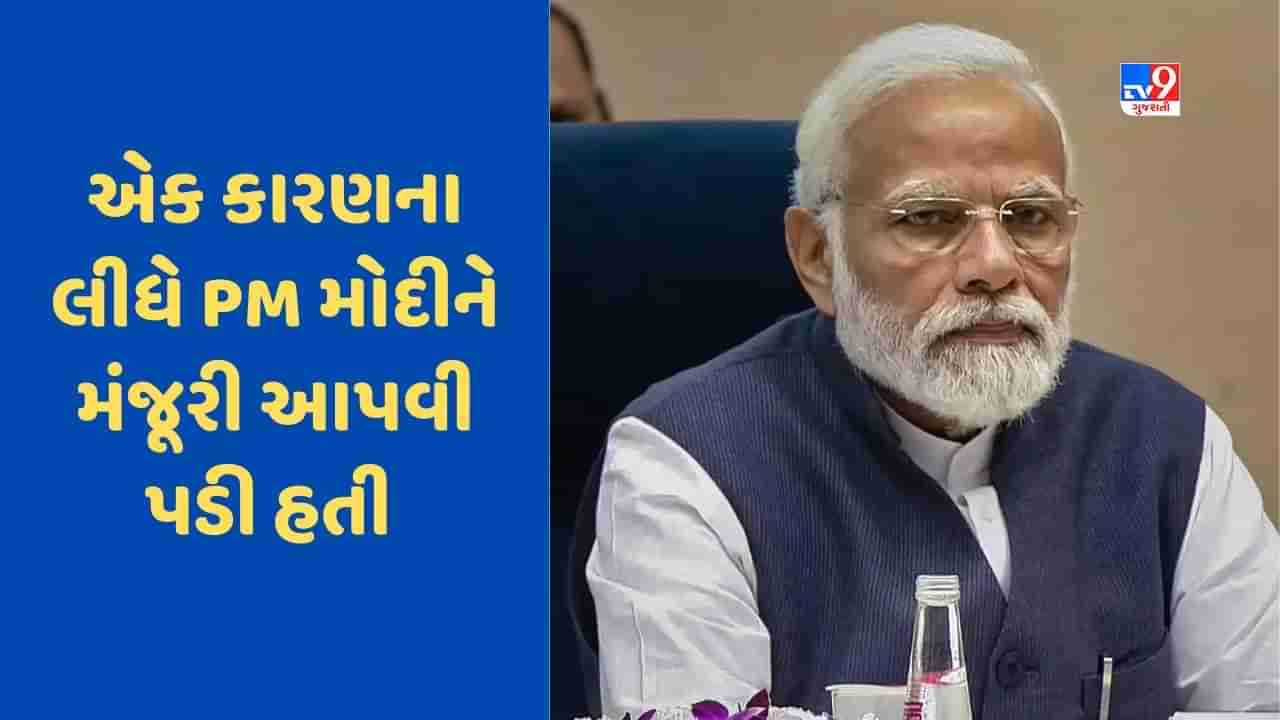 એક કારણના લીધે PM મોદીને મંજૂરી આપવી પડી હતી

TV9
ગુજરાતી